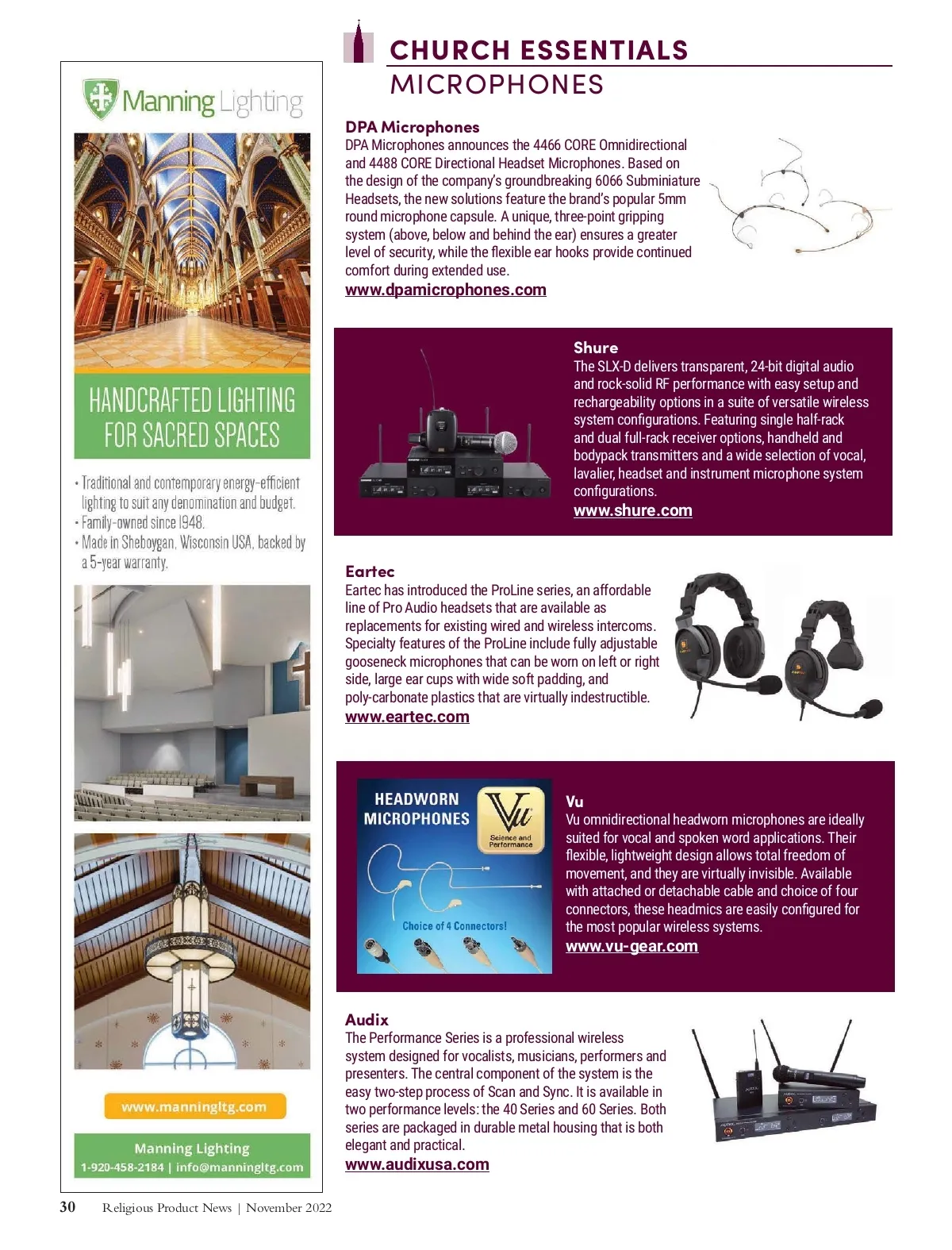 Manning Lighting

HANDCRAFTED LIGHTING FOR SACRED SPACES

• Traditional and contemporary energy-efficient lighting to suit any denomination and budget.
• Family-owned since 1948.
• Made in Sheboygan, Wisconsin USA, backed by a 5-year warranty.

www.manningltg.com

Manning Lighting
1-920-458-2184 | info@manningltg.com

CHURCH ESSENTIALS
MICROPHONES

DPA Microphones
DPA Microphones announces the 4466 CORE Omnidirectional and 4488 CORE Directional Headset Microphones. Based on the design of the company's groundbreaking 6066 Subminiature Headsets, the new solutions feature the brand's popular 5mm round microphone capsule. A unique, three-point gripping system (above, below and behind the ear) ensures a greater level of security, while the flexible ear hooks provide continued comfort during extended use.
www.dpamicrophones.com

Shure
The SLX-D delivers transparent, 24-bit digital audio and rock-solid RF performance with easy setup and rechargeability options in a suite of versatile wireless system configurations. Featuring single half-rack and dual full-rack receiver options, handheld and bodypack transmitters and a wide selection of vocal, lavalier, headset and instrument microphone system configurations.
www.shure.com

Eartec
Eartec has introduced the ProLine series, an affordable line of Pro Audio headsets that are available as replacements for existing wired and wireless intercoms. Specialty features of the ProLine include fully adjustable gooseneck microphones that can be worn on left or right side, large ear cups with wide soft padding, and poly-carbonate plastics that are virtually indestructible.
www.eartec.com

HEADWORN MICROPHONES
Vu
Science and Performance
Choice of 4 Connectors!

Vu
Vu omnidirectional headworn microphones are ideally suited for vocal and spoken word applications. Their flexible, lightweight design allows total freedom of movement, and they are virtually invisible. Available with attached or detachable cable and choice of four connectors, these headmics are easily configured for the most popular wireless systems.
www.vu-gear.com

Audix
The Performance Series is a professional wireless system designed for vocalists, musicians, performers and presenters. The central component of the system is the easy two-step process of Scan and Sync. It is available in two performance levels: the 40 Series and 60 Series. Both series are packaged in durable metal housing that is both elegant and practical.
www.audixusa.com

30 Religious Product News | November 2022